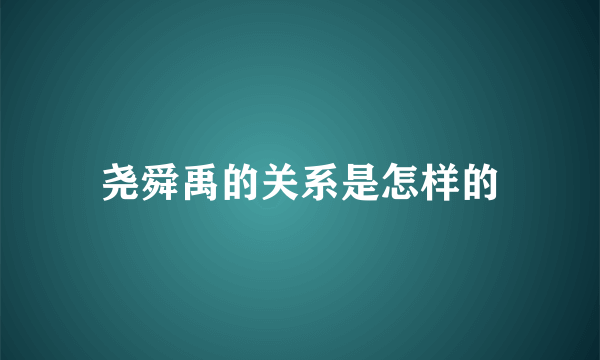 尧舜禹的关系是怎样的